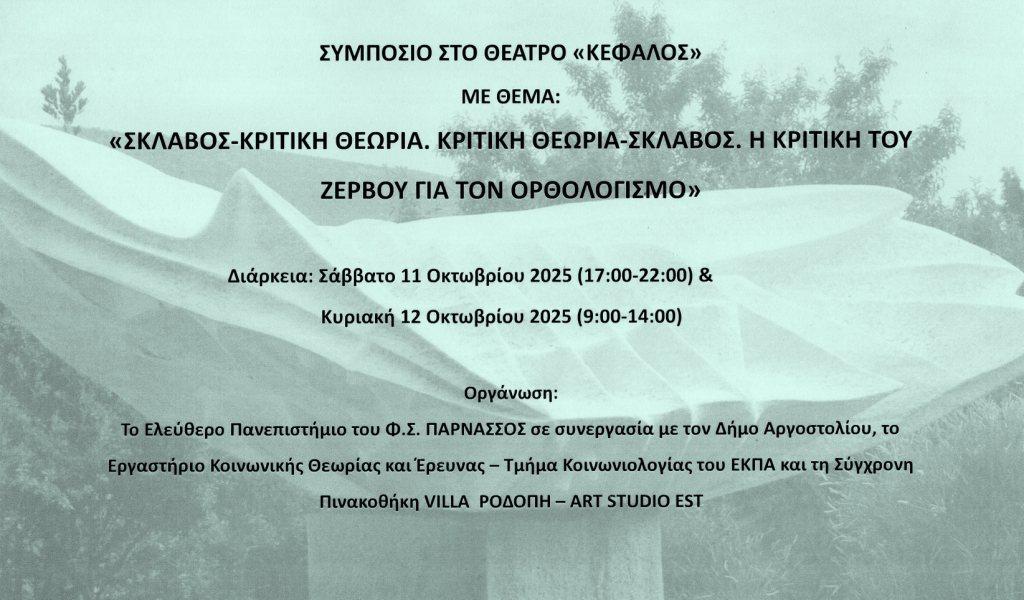 ΣΥΜΠΟΣΙΟ ΣΤΟ ΘΕΑΤΡΟ «ΚΕΦΑΛΟΣ»

ΜΕ ΘΕΜΑ:

«ΣΚΛΑΒΟΣ-ΚΡΙΤΙΚΗ ΘΕΩΡΙΑ. ΚΡΙΤΙΚΗ ΘΕΩΡΙΑ-ΣΚΛΑΒΟΣ. Η ΚΡΙΤΙΚΗ ΤΟΥ ΖΕΡΒΟΥ ΓΙΑ ΤΟΝ ΟΡΘΟΛΟΓΙΣΜΟ»

Διάρκεια: Σάββατο 11 Οκτωβρίου 2025 (17:00-22:00) &

Κυριακή 12 Οκτωβρίου 2025 (9:00-14:00)

Οργάνωση:

Το Ελεύθερο Πανεπιστήμιο του Φ.Σ. ΠΑΡΝΑΣΣΟΣ σε συνεργασία με τον Δήμο Αργοστολίου, το Εργαστήριο Κοινωνικής Θεωρίας και Έρευνας – Τμήμα Κοινωνιολογίας του ΕΚΠΑ και τη Σύγχρονη Πινακοθήκη VILLA ΡΟΔΟΠΗ – ART STUDIO EST